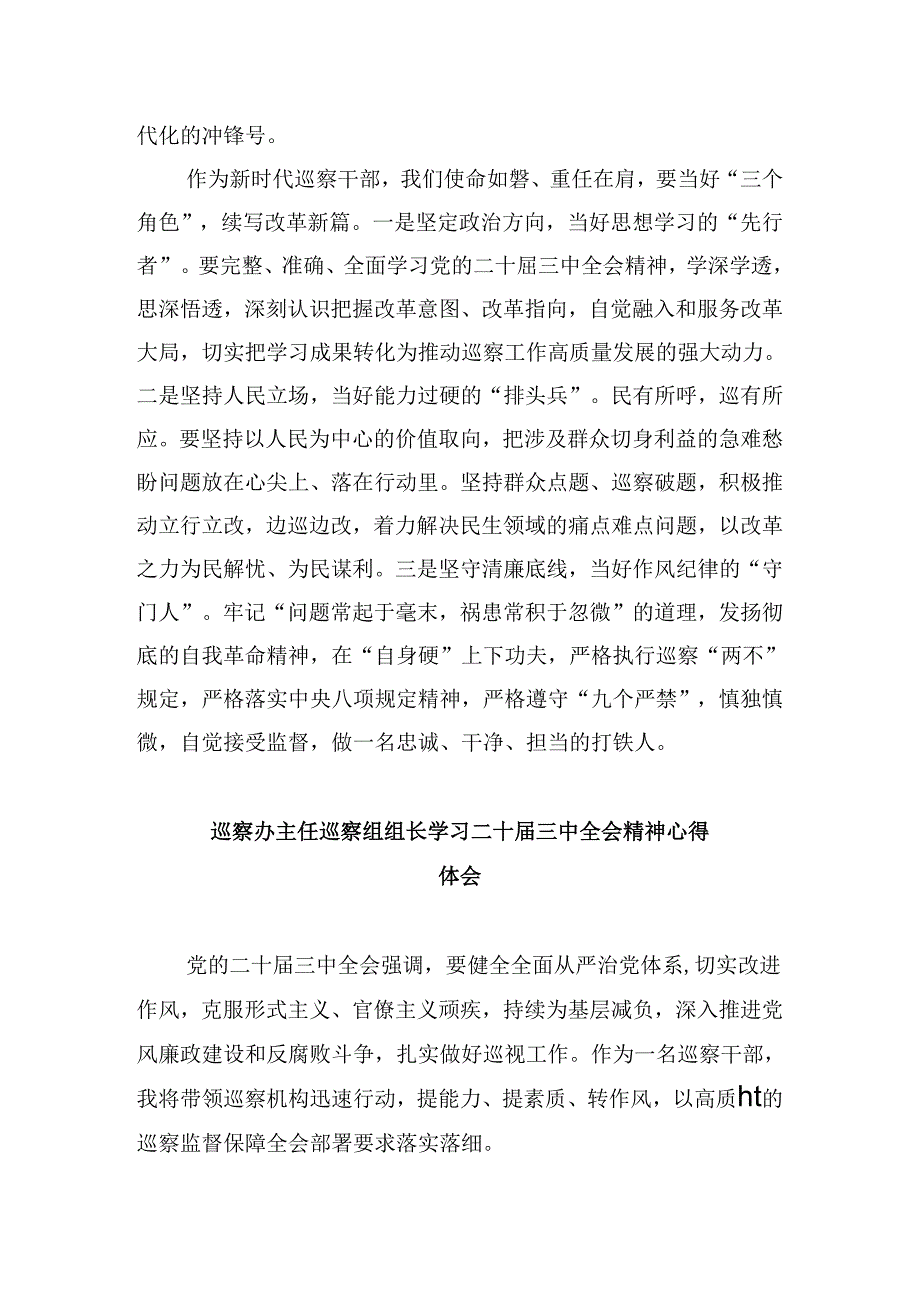 代化的冲锋号。

作为新时代巡察干部，我们使命如磐、重任在肩，要当好“三个角色”，续写改革新篇。一是坚定政治方向，当好思想学习的“先行者”。要完整、准确、全面学习党的二十届三中全会精神，学深学透，思深悟透，深刻认识把握改革意图、改革指向，自觉融入和服务改革大局，切实把学习成果转化为推动巡察工作高质量发展的强大动力。二是坚持人民立场，当好能力过硬的“排头兵”。民有所呼，巡有所应。要坚持以人民为中心的价值取向，把涉及群众切身利益的急难愁盼问题放在心尖上、落在行动里。坚持群众点题、巡察破题，积极推动立行立改，边巡边改，着力解决民生领域的痛点难点问题，以改革之力为民解忧、为民谋利。三是坚守清廉底线，当好作风纪律的“守门人”。牢记“问题常起于毫末，祸患常积于忽微”的道理，发扬彻底的自我革命精神，在“自身硬”上下功夫，严格执行巡察“两不”规定，严格落实中央八项规定精神，严格遵守“九个严禁”，慎独慎微，自觉接受监督，做一名忠诚、干净、担当的打铁人。

巡察办主任巡察组组长学习二十届三中全会精神心得体会

党的二十届三中全会强调，要健全全面从严治党体系，切实改进作风，克服形式主义、官僚主义顽疾，持续为基层减负，深入推进党风廉政建设和反腐败斗争，扎实做好巡视工作。作为一名巡察干部，我将带领巡察机构迅速行动，提能力、提素质、转作风，以高质ht的巡察监督保障全会部署要求落实落细。